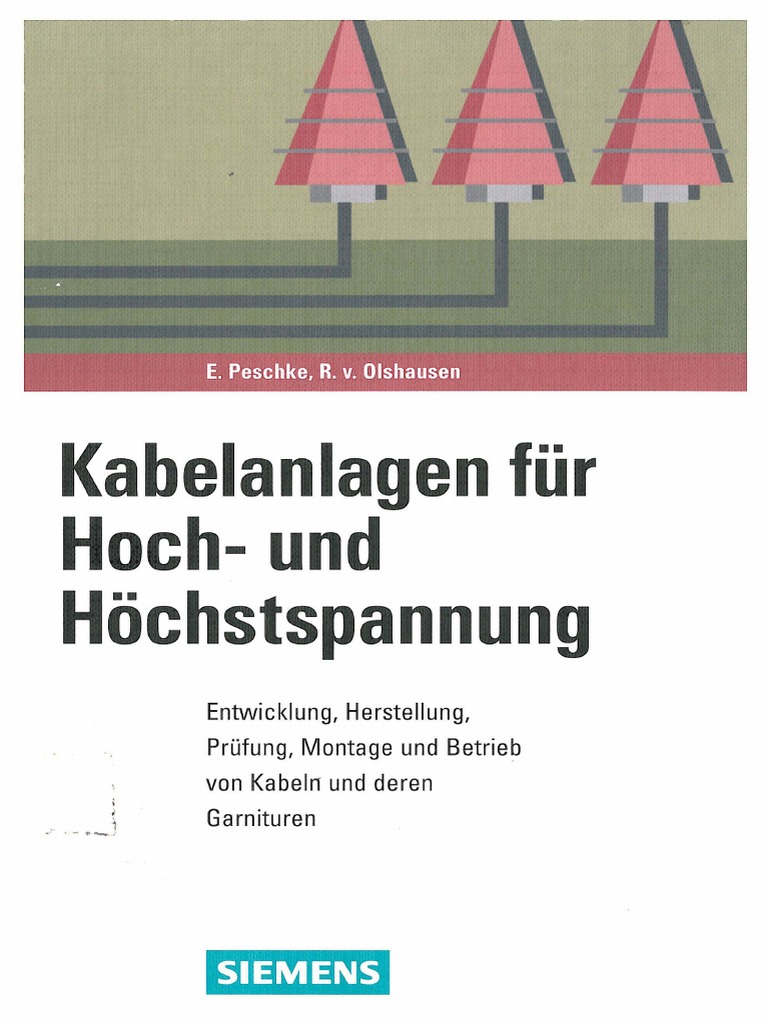 E. Peschke, R. v. Olshausen

Kabelanlagen für Hoch- und Höchstspannung

Entwicklung, Herstellung, Prüfung, Montage und Betrieb von Kabeln und deren Garnituren

SIEMENS